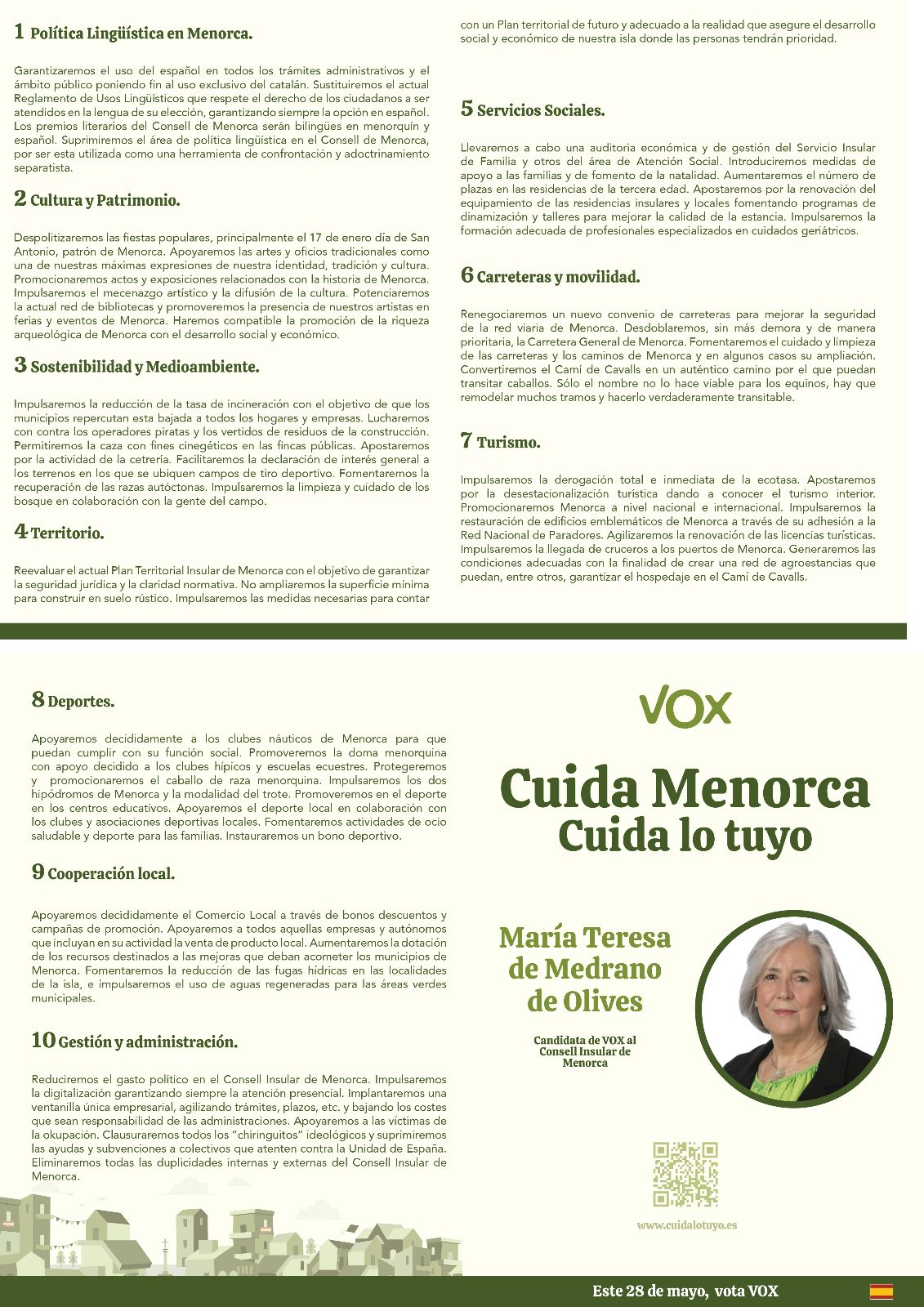 1 Política Lingüística en Menorca.

Garantizaremos el uso del español en todos los trámites administrativos y el ámbito público poniendo fin al uso exclusivo del catalán. Sustituiremos el actual Reglamento de Usos Lingüísticos que respete el derecho de los ciudadanos a ser atendidos en la lengua de su elección, garantizando siempre la opción en español. Los premios literarios del Consell de Menorca serán bilingües en menorquín y español. Suprimiremos el área de política lingüística en el Consell de Menorca, por ser esta utilizada como una herramienta de confrontación y adoctrinamiento separatista.

2 Cultura y Patrimonio.

Despolitizaremos las fiestas populares, principalmente el 17 de enero día de San Antonio, patrón de Menorca. Apoyaremos las artes y oficios tradicionales como una de nuestras máximas expresiones de nuestra identidad, tradición y cultura. Promocionaremos actos y exposiciones relacionados con la historia de Menorca. Impulsaremos el mecenazgo artístico y la difusión de la cultura. Potenciaremos la actual red de bibliotecas y promoveremos la presencia de nuestros artistas en ferias y eventos de Menorca. Haremos compatible la promoción de la riqueza arqueológica de Menorca con el desarrollo social y económico.

3 Sostenibilidad y Medioambiente.

Impulsaremos la reducción de la tasa de incineración con el objetivo de que los municipios repercutan esta bajada a todos los hogares y empresas. Lucharemos con contra los operadores piratas y los vertidos de residuos de la construcción. Permitiremos la caza con fines cinegéticos en las fincas públicas. Apostaremos por la actividad de la cetrería. Facilitaremos la declaración de interés general a los terrenos en los que se ubiquen campos de tiro deportivo. Fomentaremos la recuperación de las razas autóctonas. Impulsaremos la limpieza y cuidado de los bosque en colaboración con la gente del campo.

4 Territorio.

Reevaluar el actual Plan Territorial Insular de Menorca con el objetivo de garantizar la seguridad jurídica y la claridad normativa. No ampliaremos la superficie mínima para construir en suelo rústico. Impulsaremos las medidas necesarias para contar con un Plan territorial de futuro y adecuado a la realidad que asegure el desarrollo social y económico de nuestra isla donde las personas tendrán prioridad.

5 Servicios Sociales.

Llevaremos a cabo una auditoria económica y de gestión del Servicio Insular de Familia y otros del área de Atención Social. Introduciremos medidas de apoyo a las familias y de fomento de la natalidad. Aumentaremos el número de plazas en las residencias de la tercera edad. Apostaremos por la renovación del equipamiento de las residencias insulares y locales fomentando programas de dinamización y talleres para mejorar la calidad de la estancia. Impulsaremos la formación adecuada de profesionales especializados en cuidados geriátricos.

6 Carreteras y movilidad.

Renegociaremos un nuevo convenio de carreteras para mejorar la seguridad de la red viaria de Menorca. Desdoblaremos, sin más demora y de manera prioritaria, la Carretera General de Menorca. Fomentaremos el cuidado y limpieza de las carreteras y los caminos de Menorca y en algunos casos su ampliación. Convertiremos el Camí de Cavalls en un auténtico camino por el que puedan transitar caballos. Sólo el nombre no lo hace viable para los equinos, hay que remodelar muchos tramos y hacerlo verdaderamente transitable.

7 Turismo.

Impulsaremos la derogación total e inmediata de la ecotasa. Apostaremos por la desestacionalización turística dando a conocer el turismo interior. Promocionaremos Menorca a nivel nacional e internacional. Impulsaremos la restauración de edificios emblemáticos de Menorca a través de su adhesión a la Red Nacional de Paradores. Agilizaremos la renovación de las licencias turísticas. Impulsaremos la llegada de cruceros a los puertos de Menorca. Generaremos las condiciones adecuadas con la finalidad de crear una red de agroestancias que puedan, entre otros, garantizar el hospedaje en el Camí de Cavalls.

8 Deportes.

Apoyaremos decididamente a los clubes náuticos de Menorca para que puedan cumplir con su función social. Promoveremos la doma menorquina con apoyo decidido a los clubes hípicos y escuelas ecuestres. Protegeremos y promocionaremos el caballo de raza menorquina. Impulsaremos los dos hipódromos de Menorca y la modalidad del trote. Promoveremos en el deporte en los centros educativos. Apoyaremos el deporte local en colaboración con los clubes y asociaciones deportivas locales. Fomentaremos actividades de ocio saludable y deporte para las familias. Instauraremos un bono deportivo.

9 Cooperación local.

Apoyaremos decididamente el Comercio Local a través de bonos descuentos y campañas de promoción. Apoyaremos a todos aquellas empresas y autónomos que incluyan en su actividad la venta de producto local. Aumentaremos la dotación de los recursos destinados a las mejoras que deban acometer los municipios de Menorca. Fomentaremos la reducción de las fugas hídricas en las localidades de la isla, e impulsaremos el uso de aguas regeneradas para las áreas verdes municipales.

10 Gestión y administración.

Reduciremos el gasto político en el Consell Insular de Menorca. Impulsaremos la digitalización garantizando siempre la atención presencial. Implantaremos una ventanilla única empresarial, agilizando trámites, plazos, etc. y bajando los costes que sean responsabilidad de las administraciones. Apoyaremos a las víctimas de la okupación. Clausuraremos todos los "chiringuitos" ideológicos y suprimiremos las ayudas y subvenciones a colectivos que atenten contra la Unidad de España. Eliminaremos todas las duplicidades internas y externas del Consell Insular de Menorca.

VOX

Cuida Menorca
Cuida lo tuyo

María Teresa de Medrano de Olives

Candidata de VOX al Consell Insular de Menorca

www.cuidalotuyo.es

Este 28 de mayo, vota VOX